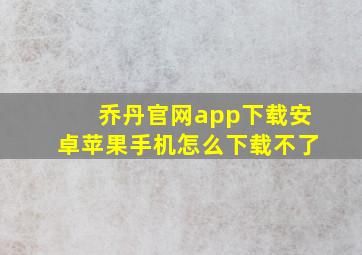 乔丹官网app下载安卓苹果手机怎么下载不了